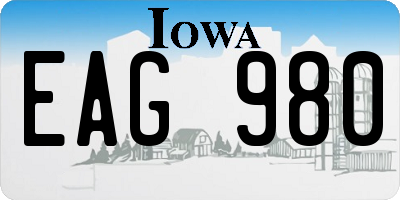 IOWA

EAG 980